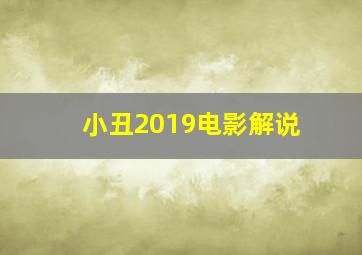 小丑2019电影解说